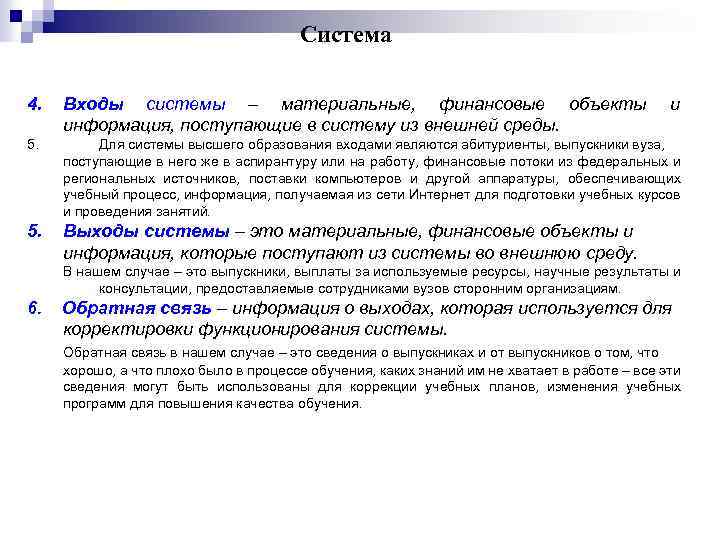 Система

4. Входы системы – материальные, финансовые объекты и информация, поступающие в систему из внешней среды.

5. Для системы высшего образования входами являются абитуриенты, выпускники вуза, поступающие в него же в аспирантуру или на работу, финансовые потоки из федеральных и региональных источников, поставки компьютеров и другой аппаратуры, обеспечивающих учебный процесс, информация, получаемая из сети Интернет для подготовки учебных курсов и проведения занятий.

5. Выходы системы – это материальные, финансовые объекты и информация, которые поступают из системы во внешнюю среду.

В нашем случае – это выпускники, выплаты за используемые ресурсы, научные результаты и консультации, предоставляемые сотрудниками вузов сторонним организациям.

6. Обратная связь – информация о выходах, которая используется для корректировки функционирования системы.

Обратная связь в нашем случае – это сведения о выпускниках и от выпускников о том, что хорошо, а что плохо было в процессе обучения, каких знаний им не хватает в работе – все эти сведения могут быть использованы для коррекции учебных планов, изменения учебных программ для повышения качества обучения.